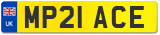 UK
MP21 ACE